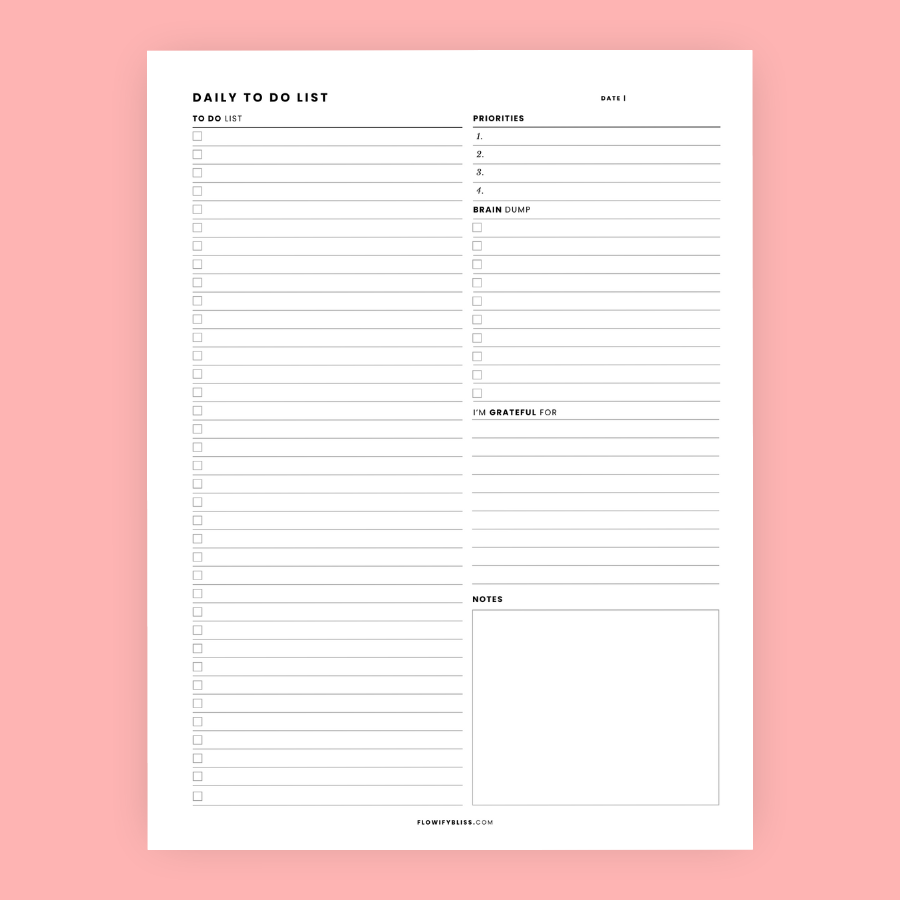 DAILY TO DO LIST

DATE |

TO DO LIST

PRIORITIES

1.

2.

3.

4.

BRAIN DUMP

I'M GRATEFUL FOR

NOTES

FLOWIFYBLISS.COM